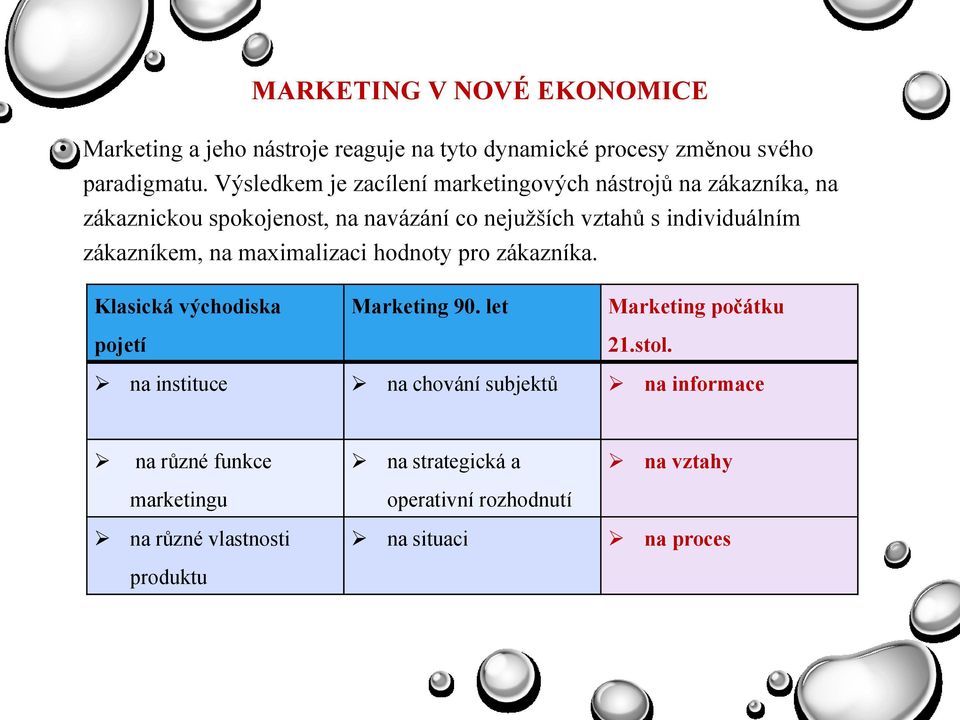 MARKETING V NOVÉ EKONOMICE

Marketing a jeho nástroje reaguje na tyto dynamické procesy změnou svého paradigmatu. Výsledkem je zacílení marketingových nástrojů na zákazníka, na zákaznickou spokojenost, na navázání co nejužších vztahů s individuálním zákazníkem, na maximalizaci hodnoty pro zákazníka.

| Klasická východiska pojetí | Marketing 90. let | Marketing počátku 21.stol. |
|---|---|---|
| ➢ na instituce | ➢ na chování subjektů | ➢ na informace |
| ➢ na různé funkce marketingu | ➢ na strategická a operativní rozhodnutí | ➢ na vztahy |
| ➢ na různé vlastnosti produktu | ➢ na situaci | ➢ na proces |